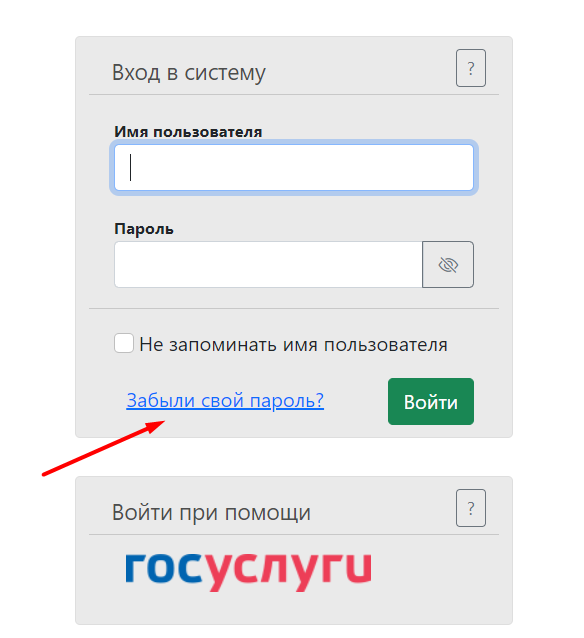 Вход в систему

?

Имя пользователя

Пароль

Не запоминать имя пользователя

Забыли свой пароль?

Войти

Войти при помощи

?

госуслуги